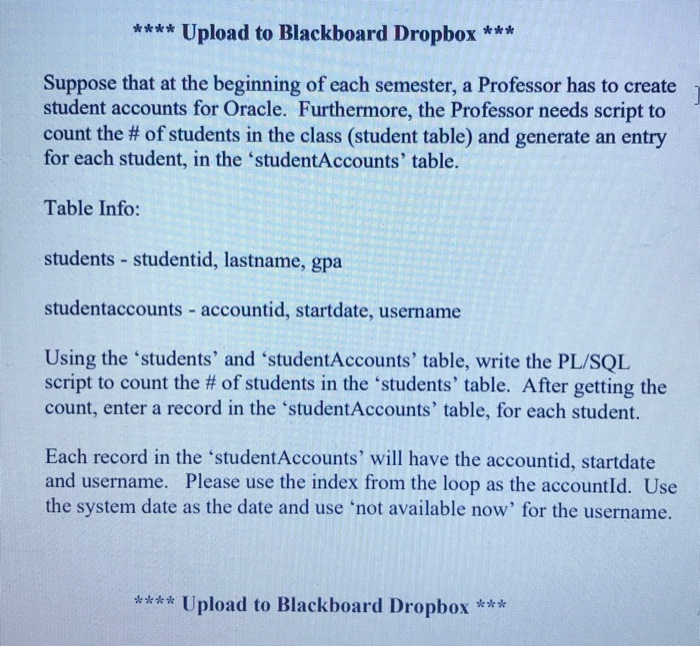 **** Upload to Blackboard Dropbox ***

Suppose that at the beginning of each semester, a Professor has to create student accounts for Oracle. Furthermore, the Professor needs script to count the # of students in the class (student table) and generate an entry for each student, in the 'studentAccounts' table.

Table Info:

students - studentid, lastname, gpa

studentaccounts - accountid, startdate, username

Using the 'students' and 'studentAccounts' table, write the PL/SQL script to count the # of students in the 'students' table. After getting the count, enter a record in the 'studentAccounts' table, for each student.

Each record in the 'studentAccounts' will have the accountid, startdate and username. Please use the index from the loop as the accountId. Use the system date as the date and use 'not available now' for the username.

**** Upload to Blackboard Dropbox ***